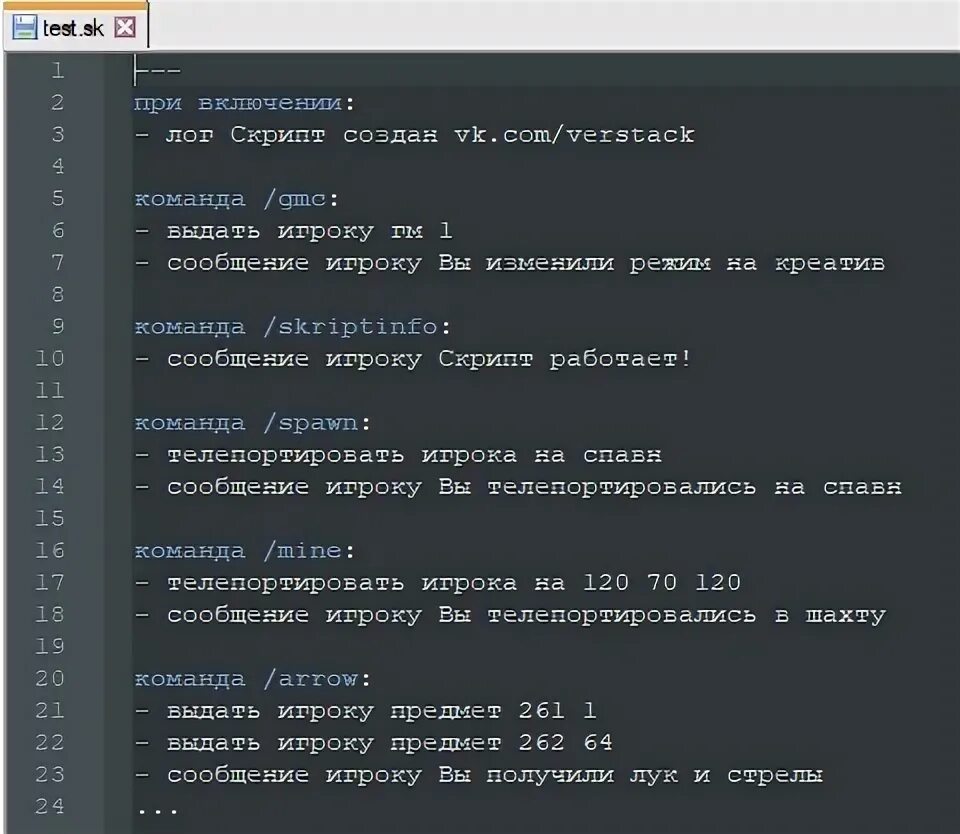 test.sk

1 ---
2 при включении:
3 - лог Скрипт создан vk.com/verstack
4
5 команда /gmc:
6 - выдать игроку гм 1
7 - сообщение игроку Вы изменили режим на креатив
8
9 команда /skriptinfo:
10 - сообщение игроку Скрипт работает!
11
12 команда /spawn:
13 - телепортировать игрока на спавн
14 - сообщение игроку Вы телепортировались на спавн
15
16 команда /mine:
17 - телепортировать игрока на 120 70 120
18 - сообщение игроку Вы телепортировались в шахту
19
20 команда /arrow:
21 - выдать игроку предмет 261 1
22 - выдать игроку предмет 262 64
23 - сообщение игроку Вы получили лук и стрелы
24 ...